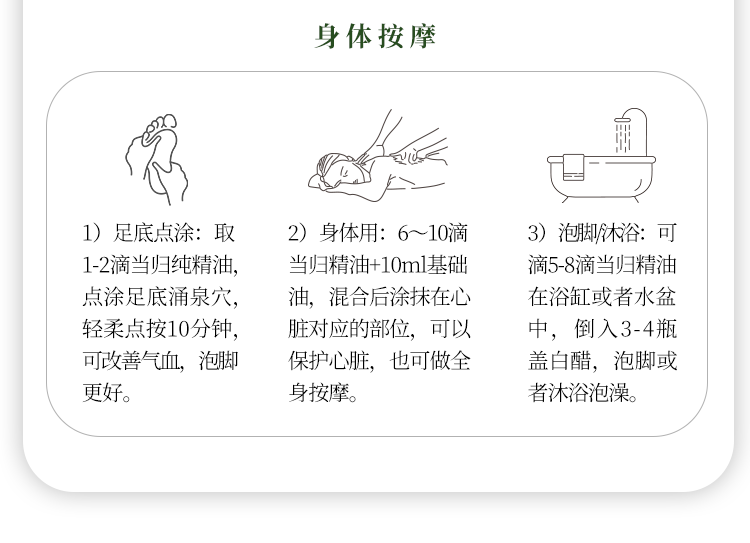 身体按摩

1）足底点涂：取1-2滴当归纯精油，点涂足底涌泉穴，轻柔点按10分钟，可改善气血，泡脚更好。

2）身体用：6～10滴当归精油+10ml基础油，混合后涂抹在心脏对应的部位，可以保护心脏，也可做全身按摩。

3）泡脚/沐浴：可滴5-8滴当归精油在浴缸或者水盆中，倒入3-4瓶盖白醋，泡脚或者沐浴泡澡。